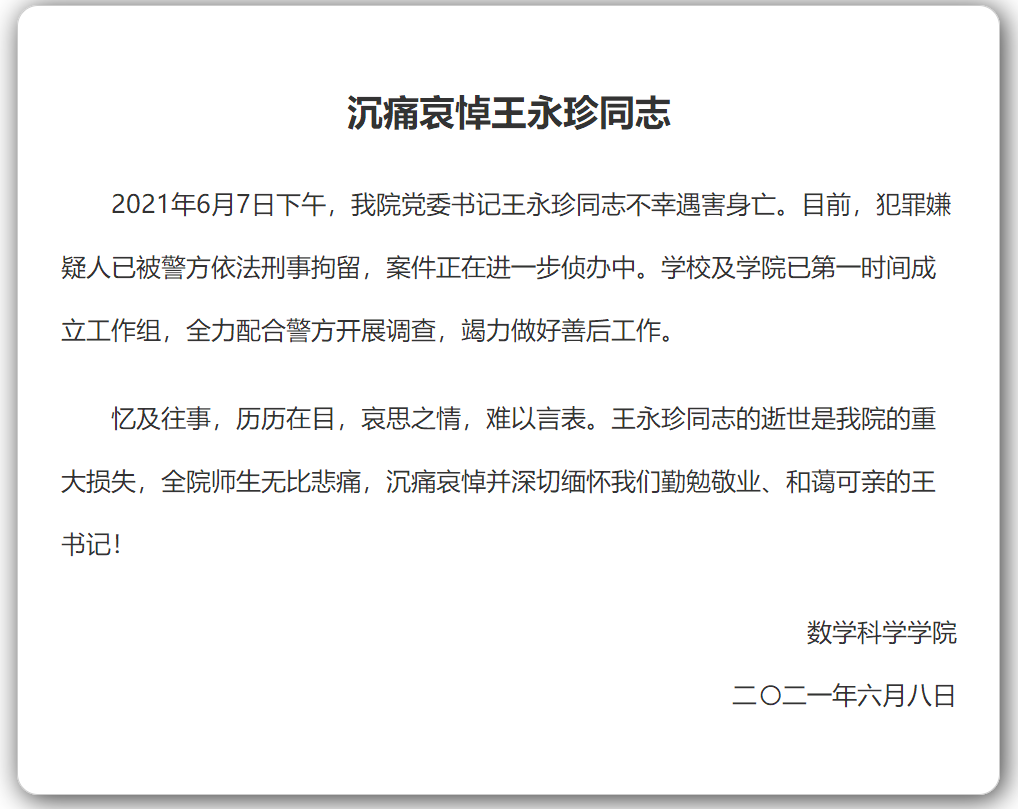 沉痛哀悼王永珍同志

2021年6月7日下午，我院党委书记王永珍同志不幸遇害身亡。目前，犯罪嫌疑人已被警方依法刑事拘留，案件正在进一步侦办中。学校及学院已第一时间成立工作组，全力配合警方开展调查，竭力做好善后工作。

忆及往事，历历在目，哀思之情，难以言表。王永珍同志的逝世是我院的重大损失，全院师生无比悲痛，沉痛哀悼并深切缅怀我们勤勉敬业、和蔼可亲的王书记！

数学科学学院

二〇二一年六月八日